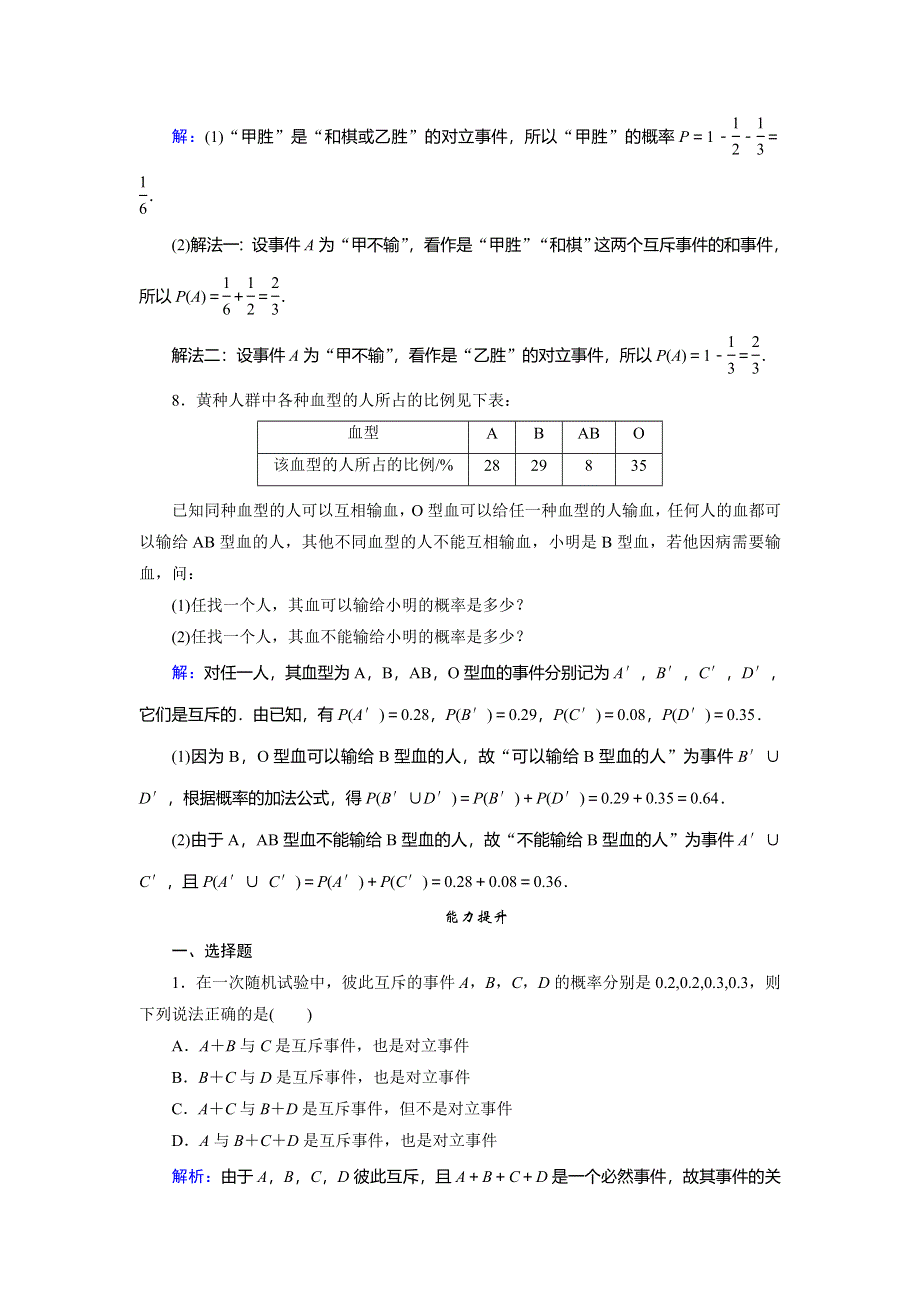 解：(1)“甲胜”是“和棋或乙胜”的对立事件，所以“甲胜”的概率 $P=1-\frac{1}{2}-\frac{1}{3}=\frac{1}{6}$.

(2)解法一：设事件 $A$ 为“甲不输”，看作是“甲胜”“和棋”这两个互斥事件的和事件，所以 $P(A)=\frac{1}{6}+\frac{1}{2}=\frac{2}{3}$.

解法二：设事件 $A$ 为“甲不输”，看作是“乙胜”的对立事件，所以 $P(A)=1-\frac{1}{3}=\frac{2}{3}$.

8．黄种人群中各种血型的人所占的比例见下表：

| 血型 | A | B | AB | O |
|---|---|---|---|---|
| 该血型的人所占的比例/% | 28 | 29 | 8 | 35 |

已知同种血型的人可以互相输血，O 型血可以给任一种血型的人输血，任何人的血都可以输给 AB 型血的人，其他不同血型的人不能互相输血，小明是 B 型血，若他因病需要输血，问：

(1)任找一个人，其血可以输给小明的概率是多少？

(2)任找一个人，其血不能输给小明的概率是多少？

解：对任一人，其血型为 A，B，AB，O 型血的事件分别记为 $A'$，$B'$，$C'$，$D'$，它们是互斥的．由已知，有 $P(A')=0.28$，$P(B')=0.29$，$P(C')=0.08$，$P(D')=0.35$.

(1)因为 B，O 型血可以输给 B 型血的人，故“可以输给 B 型血的人”为事件 $B'\cup D'$，根据概率的加法公式，得 $P(B'\cup D')=P(B')+P(D')=0.29+0.35=0.64$.

(2)由于 A，AB 型血不能输给 B 型血的人，故“不能输给 B 型血的人”为事件 $A'\cup C'$，且 $P(A'\cup C')=P(A')+P(C')=0.28+0.08=0.36$.

能力提升

一、选择题

1．在一次随机试验中，彼此互斥的事件 $A$，$B$，$C$，$D$ 的概率分别是 0.2,0.2,0.3,0.3，则下列说法正确的是(　　)

A．$A+B$ 与 $C$ 是互斥事件，也是对立事件

B．$B+C$ 与 $D$ 是互斥事件，也是对立事件

C．$A+C$ 与 $B+D$ 是互斥事件，但不是对立事件

D．$A$ 与 $B+C+D$ 是互斥事件，也是对立事件

解析：由于 $A$，$B$，$C$，$D$ 彼此互斥，且 $A+B+C+D$ 是一个必然事件，故其事件的关